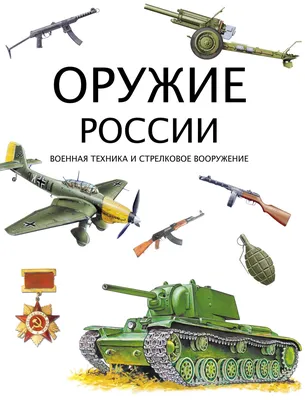 ОРУЖИЕ
РОССИИ

ВОЕННАЯ ТЕХНИКА И СТРЕЛКОВОЕ ВООРУЖЕНИЕ